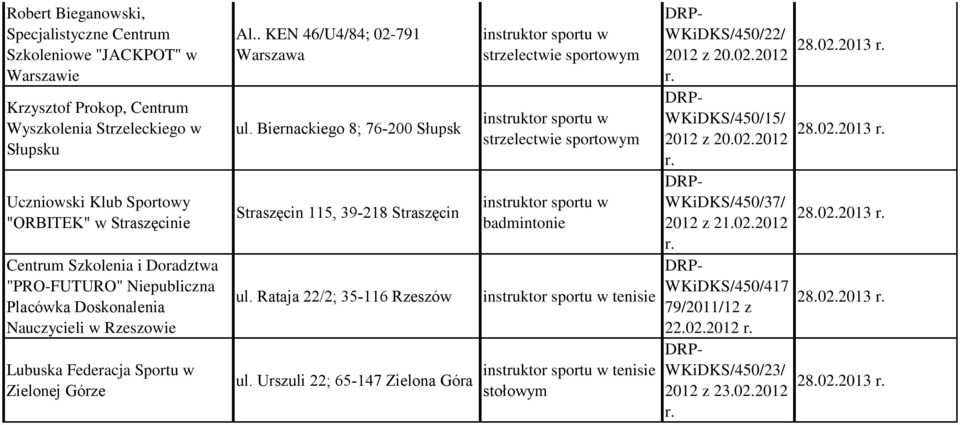 | | | | | |
|---|---|---|---|---|
| Robert Bieganowski, Specjalistyczne Centrum Szkoleniowe "JACKPOT" w Warszawie | Al.. KEN 46/U4/84; 02-791 Warszawa | instruktor sportu w strzelectwie sportowym | DRP-WKiDKS/450/22/2012 z 20.02.2012 r. | 28.02.2013 r. |
| Krzysztof Prokop, Centrum Wyszkolenia Strzeleckiego w Słupsku | ul. Biernackiego 8; 76-200 Słupsk | instruktor sportu w strzelectwie sportowym | DRP-WKiDKS/450/15/2012 z 20.02.2012 r. | 28.02.2013 r. |
| Uczniowski Klub Sportowy "ORBITEK" w Straszęcinie | Straszęcin 115, 39-218 Straszęcin | instruktor sportu w badmintonie | DRP-WKiDKS/450/37/2012 z 21.02.2012 r. | 28.02.2013 r. |
| Centrum Szkolenia i Doradztwa "PRO-FUTURO" Niepubliczna Placówka Doskonalenia Nauczycieli w Rzeszowie | ul. Rataja 22/2; 35-116 Rzeszów | instruktor sportu w tenisie | DRP-WKiDKS/450/41779/2011/12 z 22.02.2012 r. | 28.02.2013 r. |
| Lubuska Federacja Sportu w Zielonej Górze | ul. Urszuli 22; 65-147 Zielona Góra | instruktor sportu w tenisie stołowym | DRP-WKiDKS/450/23/2012 z 23.02.2012 r. | 28.02.2013 r. |